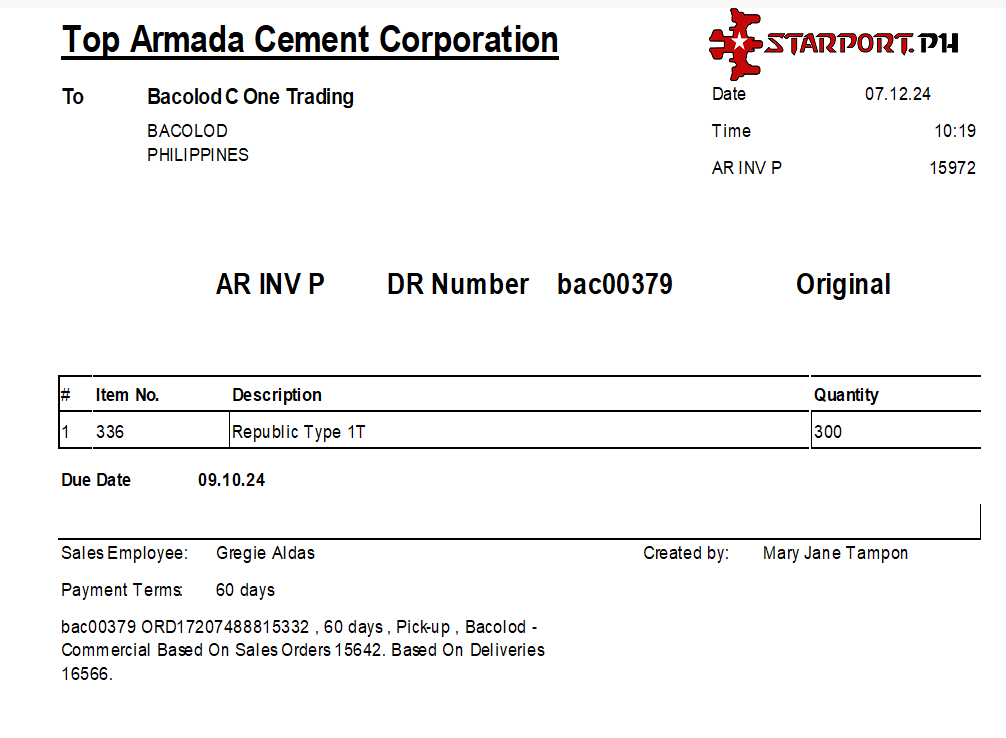 Top Armada Cement Corporation

STARPORT.PH

To Bacolod C One Trading

BACOLOD
PHILIPPINES

Date 07.12.24

Time 10:19

AR INV P 15972

AR INV P DR Number bac00379 Original

| # | Item No. | Description | Quantity |
|---|---|---|---|
| 1 | 336 | Republic Type 1T | 300 |

Due Date 09.10.24

Sales Employee: Gregie Aldas

Created by: Mary Jane Tampon

Payment Terms: 60 days

bac00379 ORD17207488815332 , 60 days , Pick-up , Bacolod - Commercial Based On Sales Orders 15642. Based On Deliveries 16566.